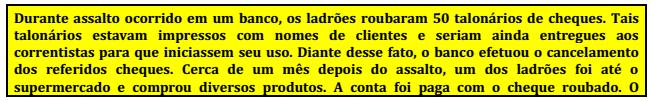 Durante assalto ocorrido em um banco, os ladrões roubaram 50 talonários de cheques. Tais talonários estavam impressos com nomes de clientes e seriam ainda entregues aos correntistas para que iniciassem seu uso. Diante desse fato, o banco efetuou o cancelamento dos referidos cheques. Cerca de um mês depois do assalto, um dos ladrões foi até o supermercado e comprou diversos produtos. A conta foi paga com o cheque roubado. O